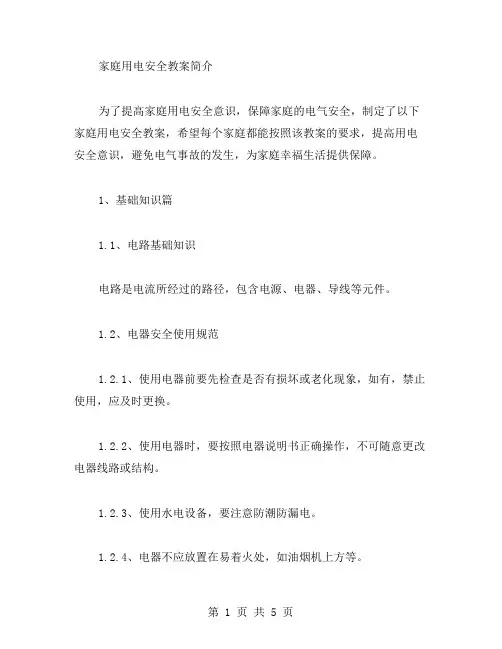 家庭用电安全教案简介

为了提高家庭用电安全意识，保障家庭的电气安全，制定了以下家庭用电安全教案，希望每个家庭都能按照该教案的要求，提高用电安全意识，避免电气事故的发生，为家庭幸福生活提供保障。

1、基础知识篇

1.1、电路基础知识

电路是电流所经过的路径，包含电源、电器、导线等元件。

1.2、电器安全使用规范

1.2.1、使用电器前要先检查是否有损坏或老化现象，如有，禁止使用，应及时更换。

1.2.2、使用电器时，要按照电器说明书正确操作，不可随意更改电器线路或结构。

1.2.3、使用水电设备，要注意防潮防漏电。

1.2.4、电器不应放置在易着火处，如油烟机上方等。

第 1 页 共 5 页